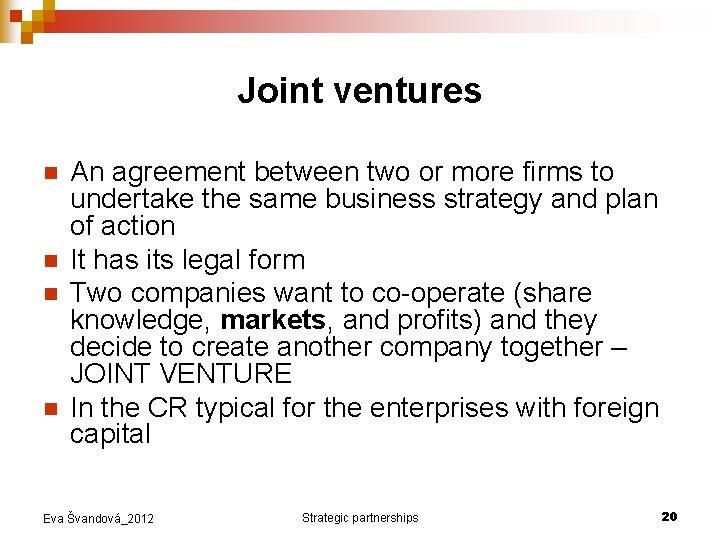 Joint ventures

• An agreement between two or more firms to undertake the same business strategy and plan of action
• It has its legal form
• Two companies want to co-operate (share knowledge, markets, and profits) and they decide to create another company together – JOINT VENTURE
• In the CR typical for the enterprises with foreign capital

Eva Švandová_2012 Strategic partnerships 20